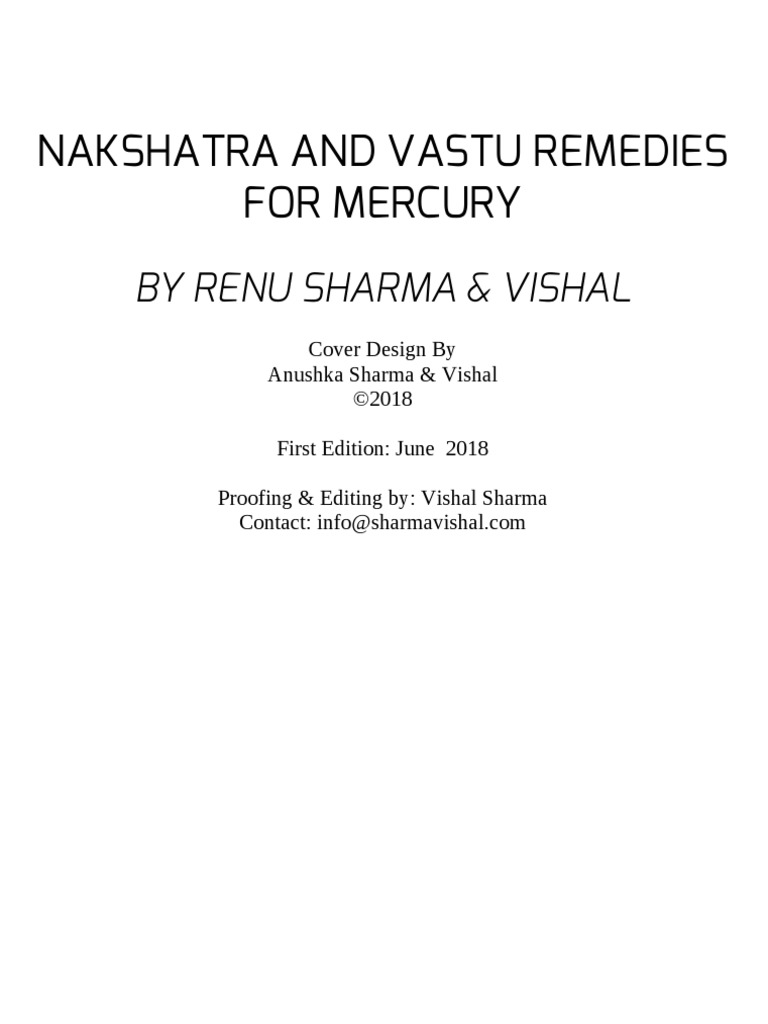 NAKSHATRA AND VASTU REMEDIES FOR MERCURY

BY RENU SHARMA & VISHAL

Cover Design By
Anushka Sharma & Vishal
©2018

First Edition: June 2018

Proofing & Editing by: Vishal Sharma
Contact: info@sharmavishal.com